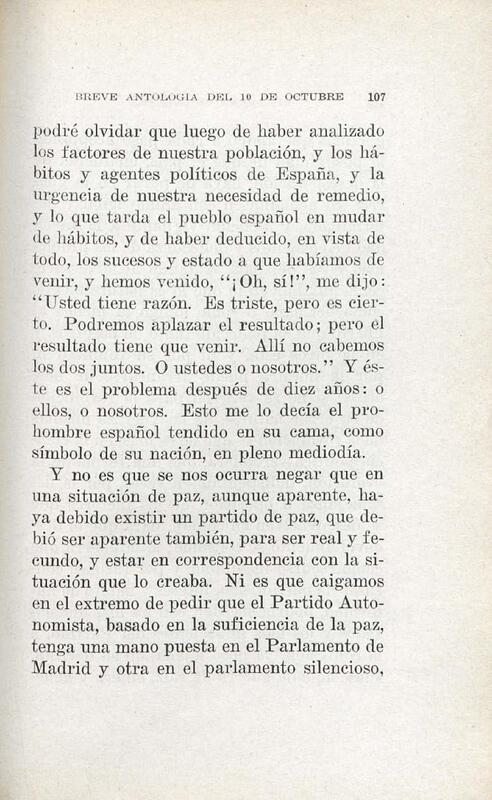 BREVE ANTOLOGIA DEL 10 DE OCTUBRE 107

podré olvidar que luego de haber analizado los factores de nuestra población, y los hábitos y agentes políticos de España, y la urgencia de nuestra necesidad de remedio, y lo que tarda el pueblo español en mudar de hábitos, y de haber deducido, en vista de todo, los sucesos y estado a que habíamos de venir, y hemos venido, "¡Oh, sí!", me dijo: "Usted tiene razón. Es triste, pero es cierto. Podremos aplazar el resultado; pero el resultado tiene que venir. Allí no cabemos los dos juntos. O ustedes o nosotros." Y éste es el problema después de diez años: o ellos, o nosotros. Esto me lo decía el prohombre español tendido en su cama, como símbolo de su nación, en pleno mediodía.

Y no es que se nos ocurra negar que en una situación de paz, aunque aparente, haya debido existir un partido de paz, que debió ser aparente también, para ser real y fecundo, y estar en correspondencia con la situación que lo creaba. Ni es que caigamos en el extremo de pedir que el Partido Autonomista, basado en la suficiencia de la paz, tenga una mano puesta en el Parlamento de Madrid y otra en el parlamento silencioso,